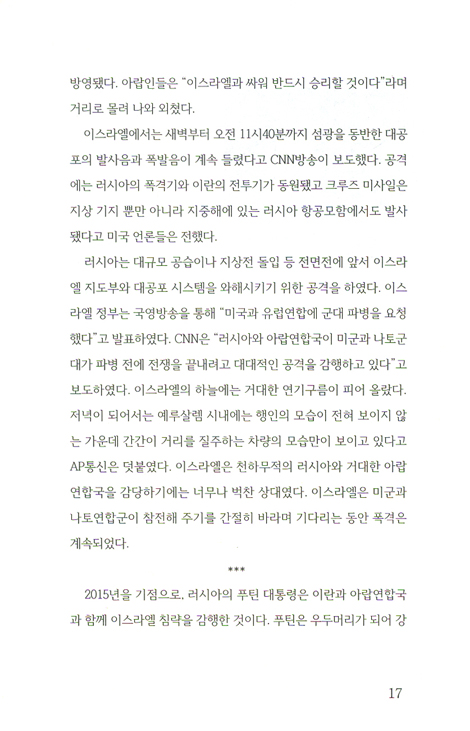 방영됐다. 아랍인들은 "이스라엘과 싸워 반드시 승리할 것이다"라며 거리로 몰려 나와 외쳤다.

이스라엘에서는 새벽부터 오전 11시40분까지 섬광을 동반한 대공포의 발사음과 폭발음이 계속 들렸다고 CNN방송이 보도했다. 공격에는 러시아의 폭격기와 이란의 전투기가 동원됐고 크루즈 미사일은 지상 기지 뿐만 아니라 지중해에 있는 러시아 항공모함에서도 발사됐다고 미국 언론들은 전했다.

러시아는 대규모 공습이나 지상전 돌입 등 전면전에 앞서 이스라엘 지도부와 대공포 시스템을 와해시키기 위한 공격을 하였다. 이스라엘 정부는 국영방송을 통해 "미국과 유럽연합에 군대 파병을 요청했다"고 발표하였다. CNN은 "러시아와 아랍연합국이 미군과 나토군대가 파병 전에 전쟁을 끝내려고 대대적인 공격을 감행하고 있다"고 보도하였다. 이스라엘의 하늘에는 거대한 연기구름이 피어 올랐다. 저녁이 되어서는 예루살렘 시내에는 행인의 모습이 전혀 보이지 않는 가운데 간간이 거리를 질주하는 차량의 모습만이 보이고 있다고 AP통신은 덧붙였다. 이스라엘은 천하무적의 러시아와 거대한 아랍연합국을 감당하기에는 너무나 벅찬 상대였다. 이스라엘은 미군과 나토연합군이 참전해 주기를 간절히 바라며 기다리는 동안 폭격은 계속되었다.

***

2015년을 기점으로, 러시아의 푸틴 대통령은 이란과 아랍연합국과 함께 이스라엘 침략을 감행한 것이다. 푸틴은 우두머리가 되어 강

17